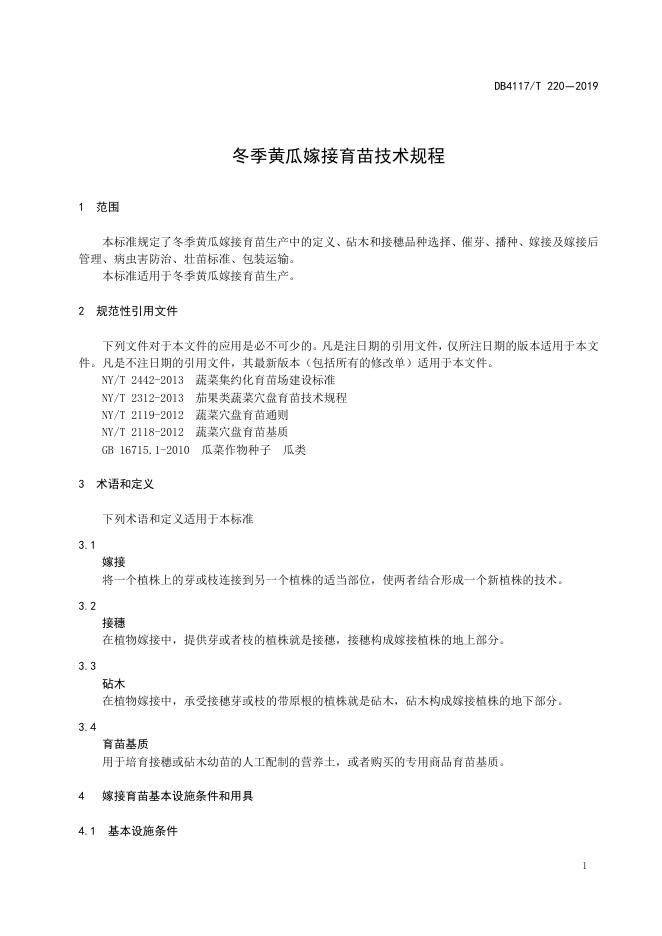 DB4117/T 220—2019

冬季黄瓜嫁接育苗技术规程

1 范围

本标准规定了冬季黄瓜嫁接育苗生产中的定义、砧木和接穗品种选择、催芽、播种、嫁接及嫁接后管理、病虫害防治、壮苗标准、包装运输。
本标准适用于冬季黄瓜嫁接育苗生产。

2 规范性引用文件

下列文件对于本文件的应用是必不可少的。凡是注日期的引用文件，仅所注日期的版本适用于本文件。凡是不注日期的引用文件，其最新版本（包括所有的修改单）适用于本文件。
NY/T 2442-2013 蔬菜集约化育苗场建设标准
NY/T 2312-2013 茄果类蔬菜穴盘育苗技术规程
NY/T 2119-2012 蔬菜穴盘育苗通则
NY/T 2118-2012 蔬菜穴盘育苗基质
GB 16715.1-2010 瓜菜作物种子 瓜类

3 术语和定义

下列术语和定义适用于本标准

3.1
嫁接
将一个植株上的芽或枝连接到另一个植株的适当部位，使两者结合形成一个新植株的技术。

3.2
接穗
在植物嫁接中，提供芽或者枝的植株就是接穗，接穗构成嫁接植株的地上部分。

3.3
砧木
在植物嫁接中，承受接穗芽或枝的带原根的植株就是砧木，砧木构成嫁接植株的地下部分。

3.4
育苗基质
用于培育接穗或砧木幼苗的人工配制的营养土，或者购买的专用商品育苗基质。

4 嫁接育苗基本设施条件和用具

4.1 基本设施条件

1